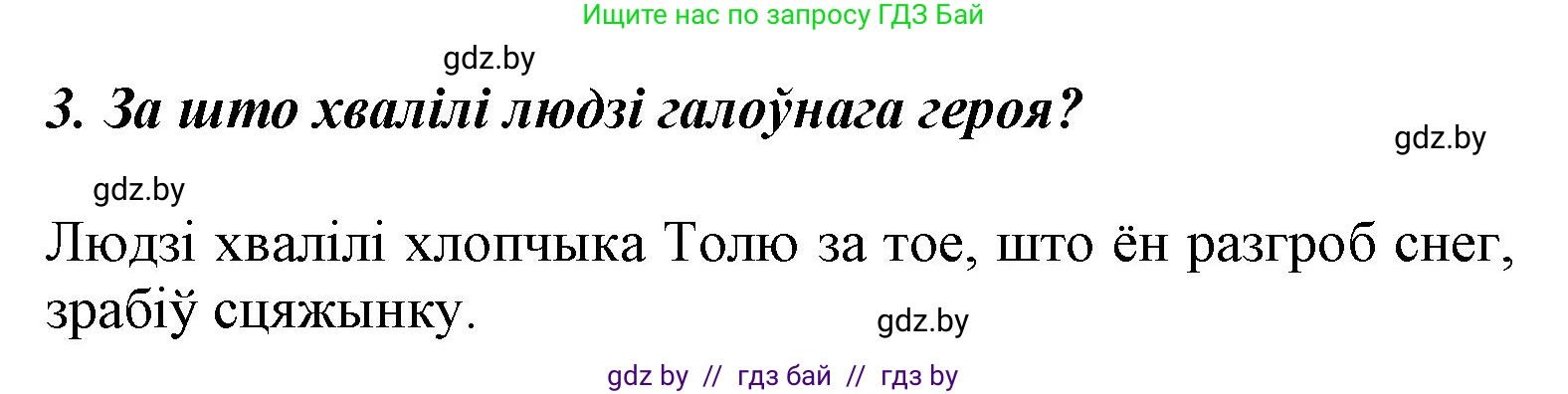 Ищите нас по запросу ГДЗ Бай

gdz.by

3. За што хвалілі людзі галоўнага героя?

gdz.by

gdz.by

Людзі хвалілі хлопчыка Толю за тое, што ён разгроб снег, зрабіў сцяжынку.

gdz.by

gdz by // гдз бай // гдз by